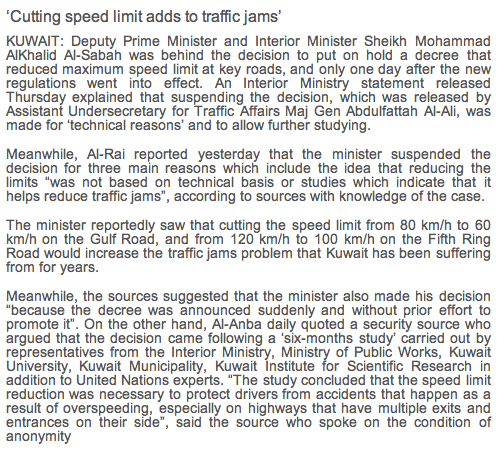 ‘Cutting speed limit adds to traffic jams’

KUWAIT: Deputy Prime Minister and Interior Minister Sheikh Mohammad AlKhalid Al-Sabah was behind the decision to put on hold a decree that reduced maximum speed limit at key roads, and only one day after the new regulations went into effect. An Interior Ministry statement released Thursday explained that suspending the decision, which was released by Assistant Undersecretary for Traffic Affairs Maj Gen Abdulfattah Al-Ali, was made for ‘technical reasons’ and to allow further studying.

Meanwhile, Al-Rai reported yesterday that the minister suspended the decision for three main reasons which include the idea that reducing the limits “was not based on technical basis or studies which indicate that it helps reduce traffic jams”, according to sources with knowledge of the case.

The minister reportedly saw that cutting the speed limit from 80 km/h to 60 km/h on the Gulf Road, and from 120 km/h to 100 km/h on the Fifth Ring Road would increase the traffic jams problem that Kuwait has been suffering from for years.

Meanwhile, the sources suggested that the minister also made his decision “because the decree was announced suddenly and without prior effort to promote it”. On the other hand, Al-Anba daily quoted a security source who argued that the decision came following a ‘six-months study’ carried out by representatives from the Interior Ministry, Ministry of Public Works, Kuwait University, Kuwait Municipality, Kuwait Institute for Scientific Research in addition to United Nations experts. “The study concluded that the speed limit reduction was necessary to protect drivers from accidents that happen as a result of overspeeding, especially on highways that have multiple exits and entrances on their side”, said the source who spoke on the condition of anonymity